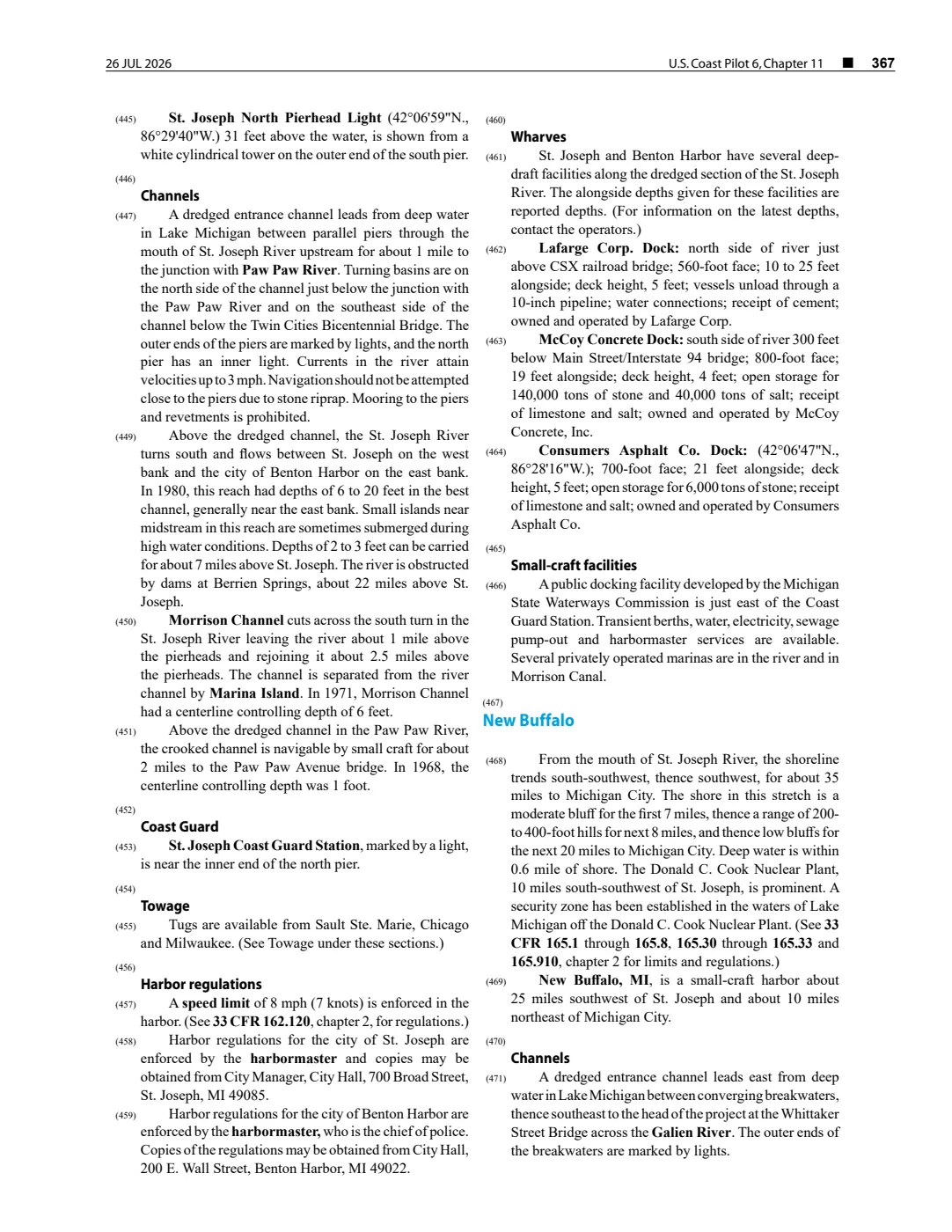 26 JUL 2026 U.S. Coast Pilot 6, Chapter 11 ■ 367

(445) St. Joseph North Pierhead Light (42°06'59"N., 86°29'40"W.) 31 feet above the water, is shown from a white cylindrical tower on the outer end of the south pier.

(446)
Channels

(447) A dredged entrance channel leads from deep water in Lake Michigan between parallel piers through the mouth of St. Joseph River upstream for about 1 mile to the junction with Paw Paw River. Turning basins are on the north side of the channel just below the junction with the Paw Paw River and on the southeast side of the channel below the Twin Cities Bicentennial Bridge. The outer ends of the piers are marked by lights, and the north pier has an inner light. Currents in the river attain velocities up to 3 mph. Navigation should not be attempted close to the piers due to stone riprap. Mooring to the piers and revetments is prohibited.

(449) Above the dredged channel, the St. Joseph River turns south and flows between St. Joseph on the west bank and the city of Benton Harbor on the east bank. In 1980, this reach had depths of 6 to 20 feet in the best channel, generally near the east bank. Small islands near midstream in this reach are sometimes submerged during high water conditions. Depths of 2 to 3 feet can be carried for about 7 miles above St. Joseph. The river is obstructed by dams at Berrien Springs, about 22 miles above St. Joseph.

(450) Morrison Channel cuts across the south turn in the St. Joseph River leaving the river about 1 mile above the pierheads and rejoining it about 2.5 miles above the pierheads. The channel is separated from the river channel by Marina Island. In 1971, Morrison Channel had a centerline controlling depth of 6 feet.

(451) Above the dredged channel in the Paw Paw River, the crooked channel is navigable by small craft for about 2 miles to the Paw Paw Avenue bridge. In 1968, the centerline controlling depth was 1 foot.

(452)
Coast Guard

(453) St. Joseph Coast Guard Station, marked by a light, is near the inner end of the north pier.

(454)
Towage

(455) Tugs are available from Sault Ste. Marie, Chicago and Milwaukee. (See Towage under these sections.)

(456)
Harbor regulations

(457) A speed limit of 8 mph (7 knots) is enforced in the harbor. (See 33 CFR 162.120, chapter 2, for regulations.)

(458) Harbor regulations for the city of St. Joseph are enforced by the harbormaster and copies may be obtained from City Manager, City Hall, 700 Broad Street, St. Joseph, MI 49085.

(459) Harbor regulations for the city of Benton Harbor are enforced by the harbormaster, who is the chief of police. Copies of the regulations may be obtained from City Hall, 200 E. Wall Street, Benton Harbor, MI 49022.

(460)
Wharves

(461) St. Joseph and Benton Harbor have several deep-draft facilities along the dredged section of the St. Joseph River. The alongside depths given for these facilities are reported depths. (For information on the latest depths, contact the operators.)

(462) Lafarge Corp. Dock: north side of river just above CSX railroad bridge; 560-foot face; 10 to 25 feet alongside; deck height, 5 feet; vessels unload through a 10-inch pipeline; water connections; receipt of cement; owned and operated by Lafarge Corp.

(463) McCoy Concrete Dock: south side of river 300 feet below Main Street/Interstate 94 bridge; 800-foot face; 19 feet alongside; deck height, 4 feet; open storage for 140,000 tons of stone and 40,000 tons of salt; receipt of limestone and salt; owned and operated by McCoy Concrete, Inc.

(464) Consumers Asphalt Co. Dock: (42°06'47"N., 86°28'16"W.); 700-foot face; 21 feet alongside; deck height, 5 feet; open storage for 6,000 tons of stone; receipt of limestone and salt; owned and operated by Consumers Asphalt Co.

(465)
Small-craft facilities

(466) A public docking facility developed by the Michigan State Waterways Commission is just east of the Coast Guard Station. Transient berths, water, electricity, sewage pump-out and harbormaster services are available. Several privately operated marinas are in the river and in Morrison Canal.

(467)
New Buffalo

(468) From the mouth of St. Joseph River, the shoreline trends south-southwest, thence southwest, for about 35 miles to Michigan City. The shore in this stretch is a moderate bluff for the first 7 miles, thence a range of 200- to 400-foot hills for next 8 miles, and thence low bluffs for the next 20 miles to Michigan City. Deep water is within 0.6 mile of shore. The Donald C. Cook Nuclear Plant, 10 miles south-southwest of St. Joseph, is prominent. A security zone has been established in the waters of Lake Michigan off the Donald C. Cook Nuclear Plant. (See 33 CFR 165.1 through 165.8, 165.30 through 165.33 and 165.910, chapter 2 for limits and regulations.)

(469) New Buffalo, MI, is a small-craft harbor about 25 miles southwest of St. Joseph and about 10 miles northeast of Michigan City.

(470)
Channels

(471) A dredged entrance channel leads east from deep water in Lake Michigan between converging breakwaters, thence southeast to the head of the project at the Whittaker Street Bridge across the Galien River. The outer ends of the breakwaters are marked by lights.